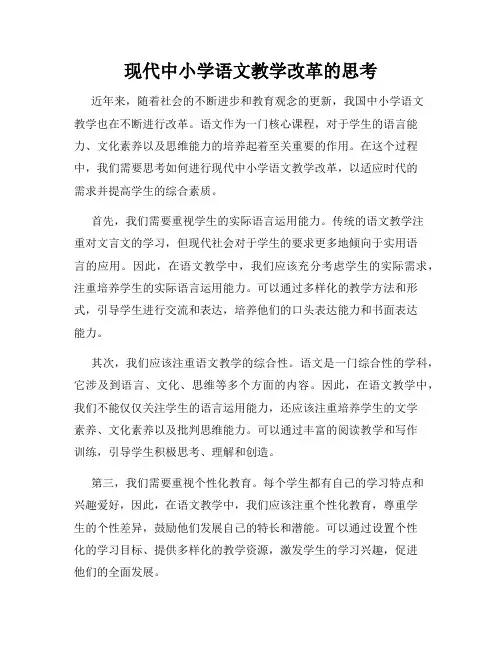 现代中小学语文教学改革的思考

近年来，随着社会的不断进步和教育观念的更新，我国中小学语文教学也在不断进行改革。语文作为一门核心课程，对于学生的语言能力、文化素养以及思维能力的培养起着至关重要的作用。在这个过程中，我们需要思考如何进行现代中小学语文教学改革，以适应时代的需求并提高学生的综合素质。

首先，我们需要重视学生的实际语言运用能力。传统的语文教学注重对文言文的学习，但现代社会对于学生的要求更多地倾向于实用语言的应用。因此，在语文教学中，我们应该充分考虑学生的实际需求，注重培养学生的实际语言运用能力。可以通过多样化的教学方法和形式，引导学生进行交流和表达，培养他们的口头表达能力和书面表达能力。

其次，我们应该注重语文教学的综合性。语文是一门综合性的学科，它涉及到语言、文化、思维等多个方面的内容。因此，在语文教学中，我们不能仅仅关注学生的语言运用能力，还应该注重培养学生的文学素养、文化素养以及批判思维能力。可以通过丰富的阅读教学和写作训练，引导学生积极思考、理解和创造。

第三，我们需要重视个性化教育。每个学生都有自己的学习特点和兴趣爱好，因此，在语文教学中，我们应该注重个性化教育，尊重学生的个性差异，鼓励他们发展自己的特长和潜能。可以通过设置个性化的学习目标、提供多样化的教学资源，激发学生的学习兴趣，促进他们的全面发展。